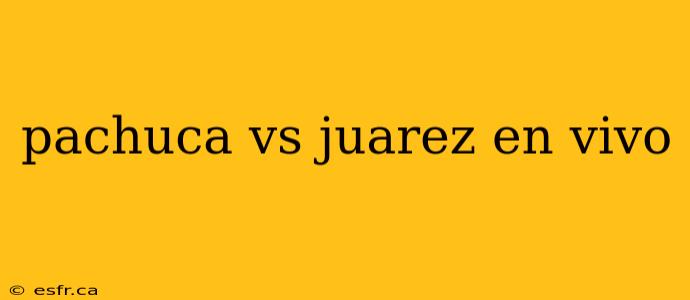 pachuca vs juarez en vivo

© esfr.ca